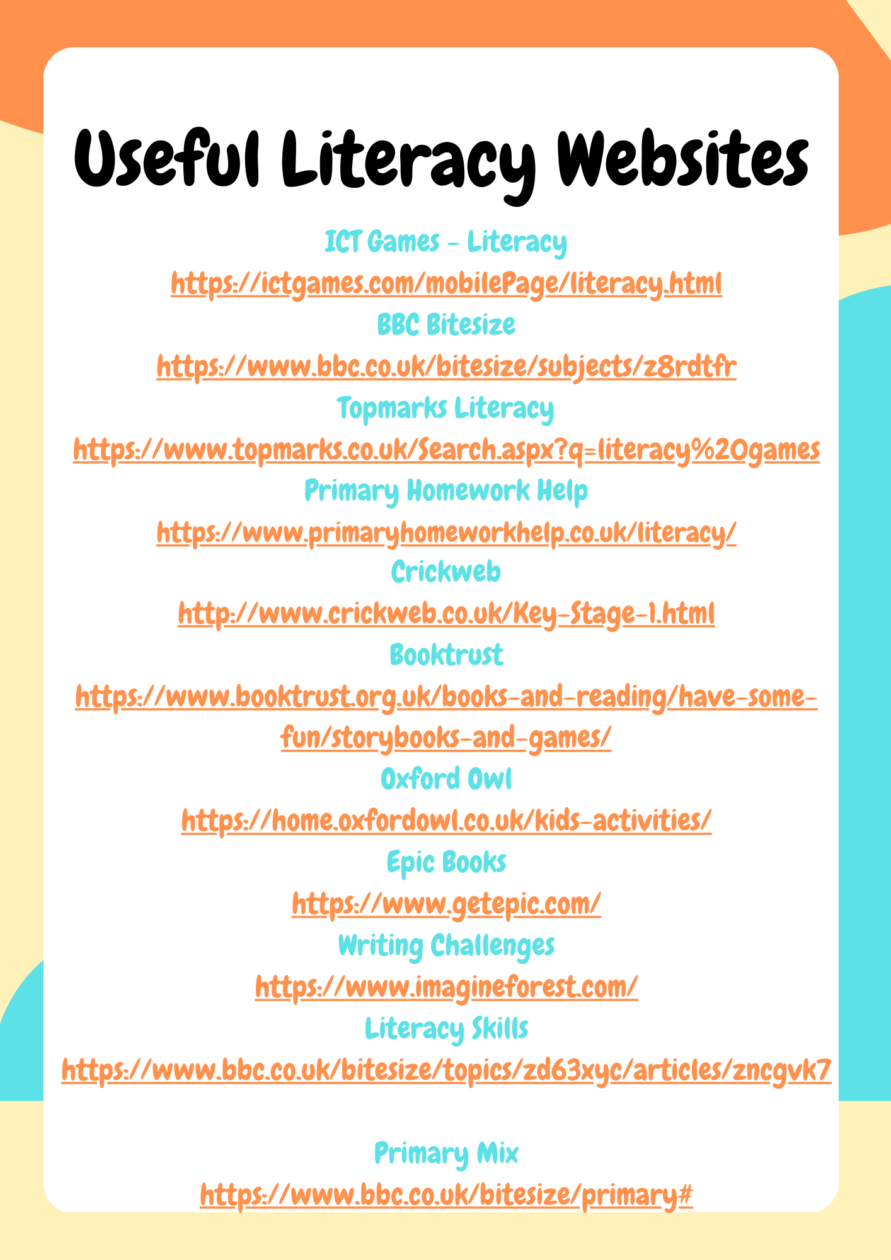 Useful Literacy Websites

ICT Games - Literacy
https://ictgames.com/mobilePage/literacy.html
BBC Bitesize
https://www.bbc.co.uk/bitesize/subjects/z8rdtfr
Topmarks Literacy
https://www.topmarks.co.uk/Search.aspx?q=literacy%20games
Primary Homework Help
https://www.primaryhomeworkhelp.co.uk/literacy/
Crickweb
http://www.crickweb.co.uk/Key-Stage-1.html
Booktrust
https://www.booktrust.org.uk/books-and-reading/have-some-fun/storybooks-and-games/
Oxford Owl
https://home.oxfordowl.co.uk/kids-activities/
Epic Books
https://www.getepic.com/
Writing Challenges
https://www.imagineforest.com/
Literacy Skills
https://www.bbc.co.uk/bitesize/topics/zd63xyc/articles/zncgvk7

Primary Mix
https://www.bbc.co.uk/bitesize/primary#